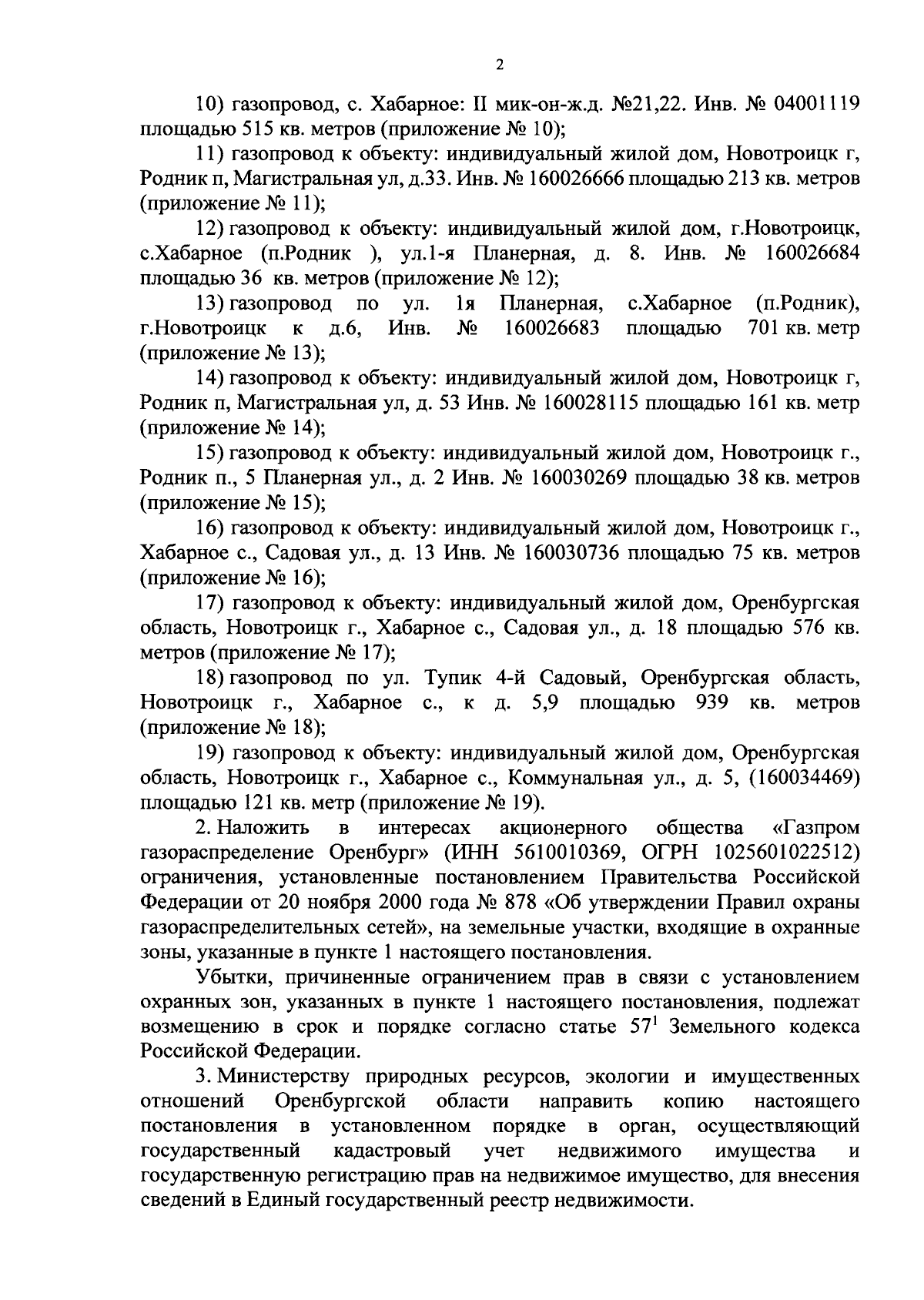 2

10) газопровод, с. Хабарное: II мик-он-ж.д. №21,22. Инв. № 04001119 площадью 515 кв. метров (приложение № 10);

11) газопровод к объекту: индивидуальный жилой дом, Новотроицк г, Родник п, Магистральная ул, д.33. Инв. № 160026666 площадью 213 кв. метров (приложение № 11);

12) газопровод к объекту: индивидуальный жилой дом, г.Новотроицк, с.Хабарное (п.Родник ), ул.1-я Планерная, д. 8. Инв. № 160026684 площадью 36 кв. метров (приложение № 12);

13) газопровод по ул. 1я Планерная, с.Хабарное (п.Родник), г.Новотроицк к д.6, Инв. № 160026683 площадью 701 кв. метр (приложение № 13);

14) газопровод к объекту: индивидуальный жилой дом, Новотроицк г, Родник п, Магистральная ул, д. 53 Инв. № 160028115 площадью 161 кв. метр (приложение № 14);

15) газопровод к объекту: индивидуальный жилой дом, Новотроицк г., Родник п., 5 Планерная ул., д. 2 Инв. № 160030269 площадью 38 кв. метров (приложение № 15);

16) газопровод к объекту: индивидуальный жилой дом, Новотроицк г., Хабарное с., Садовая ул., д. 13 Инв. № 160030736 площадью 75 кв. метров (приложение № 16);

17) газопровод к объекту: индивидуальный жилой дом, Оренбургская область, Новотроицк г., Хабарное с., Садовая ул., д. 18 площадью 576 кв. метров (приложение № 17);

18) газопровод по ул. Тупик 4-й Садовый, Оренбургская область, Новотроицк г., Хабарное с., к д. 5,9 площадью 939 кв. метров (приложение № 18);

19) газопровод к объекту: индивидуальный жилой дом, Оренбургская область, Новотроицк г., Хабарное с., Коммунальная ул., д. 5, (160034469) площадью 121 кв. метр (приложение № 19).

2. Наложить в интересах акционерного общества «Газпром газораспределение Оренбург» (ИНН 5610010369, ОГРН 1025601022512) ограничения, установленные постановлением Правительства Российской Федерации от 20 ноября 2000 года № 878 «Об утверждении Правил охраны газораспределительных сетей», на земельные участки, входящие в охранные зоны, указанные в пункте 1 настоящего постановления.

Убытки, причиненные ограничением прав в связи с установлением охранных зон, указанных в пункте 1 настоящего постановления, подлежат возмещению в срок и порядке согласно статье $57^1$ Земельного кодекса Российской Федерации.

3. Министерству природных ресурсов, экологии и имущественных отношений Оренбургской области направить копию настоящего постановления в установленном порядке в орган, осуществляющий государственный кадастровый учет недвижимого имущества и государственную регистрацию прав на недвижимое имущество, для внесения сведений в Единый государственный реестр недвижимости.